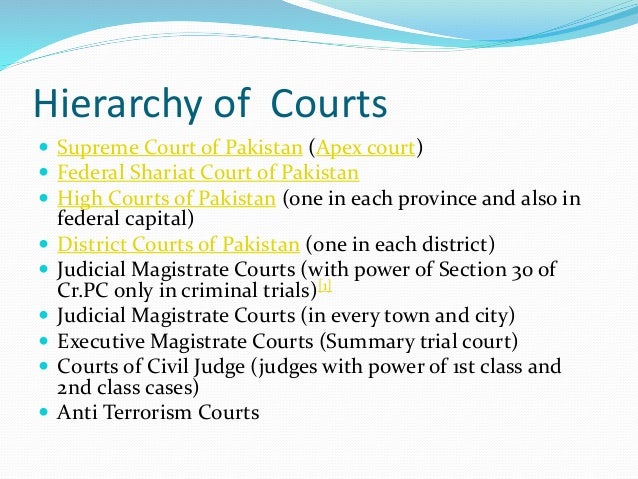 Hierarchy of Courts

- Supreme Court of Pakistan (Apex court)
- Federal Shariat Court of Pakistan
- High Courts of Pakistan (one in each province and also in federal capital)
- District Courts of Pakistan (one in each district)
- Judicial Magistrate Courts (with power of Section 30 of Cr.PC only in criminal trials)[1]
- Judicial Magistrate Courts (in every town and city)
- Executive Magistrate Courts (Summary trial court)
- Courts of Civil Judge (judges with power of 1st class and 2nd class cases)
- Anti Terrorism Courts